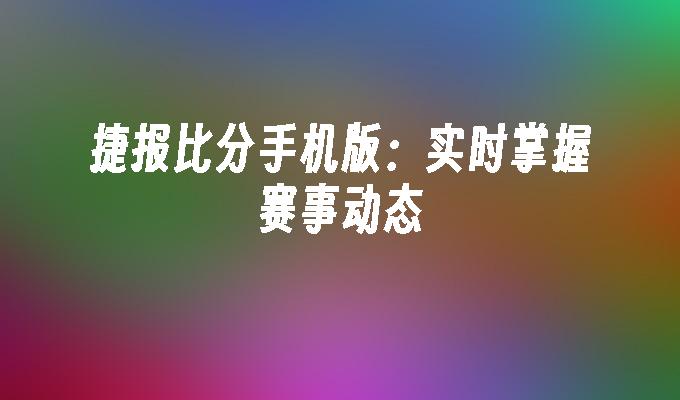 捷报比分手机版：实时掌握赛事动态